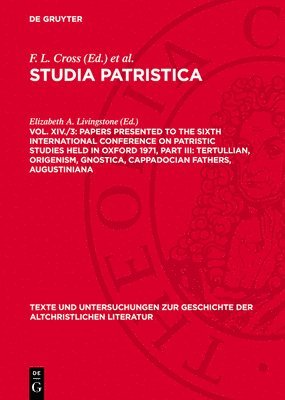 DE GRUYTER

F. L. Cross (Ed.) et al.

STUDIA PATRISTICA

Elizabeth A. Livingstone (Ed.)

VOL. XIV./3: PAPERS PRESENTED TO THE SIXTH INTERNATIONAL CONFERENCE ON PATRISTIC STUDIES HELD IN OXFORD 1971, PART III: TERTULLIAN, ORIGENISM, GNOSTICA, CAPPADOCIAN FATHERS, AUGUSTINIANA

TEXTE UND UNTERSUCHUNGEN ZUR GESCHICHTE DER ALTCHRISTLICHEN LITERATUR

DE G